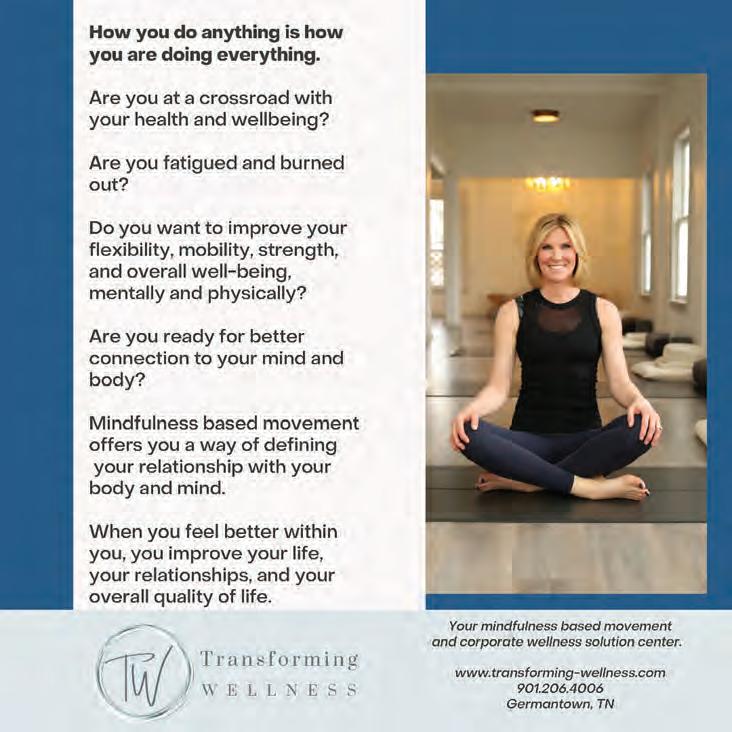 How you do anything is how you are doing everything.

Are you at a crossroad with your health and wellbeing?

Are you fatigued and burned out?

Do you want to improve your flexibility, mobility, strength, and overall well-being, mentally and physically?

Are you ready for better connection to your mind and body?

Mindfulness based movement offers you a way of defining your relationship with your body and mind.

When you feel better within you, you improve your life, your relationships, and your overall quality of life.

TW Transforming WELLNESS

Your mindfulness based movement and corporate wellness solution center.

www.transforming-wellness.com
901.206.4006
Germantown, TN